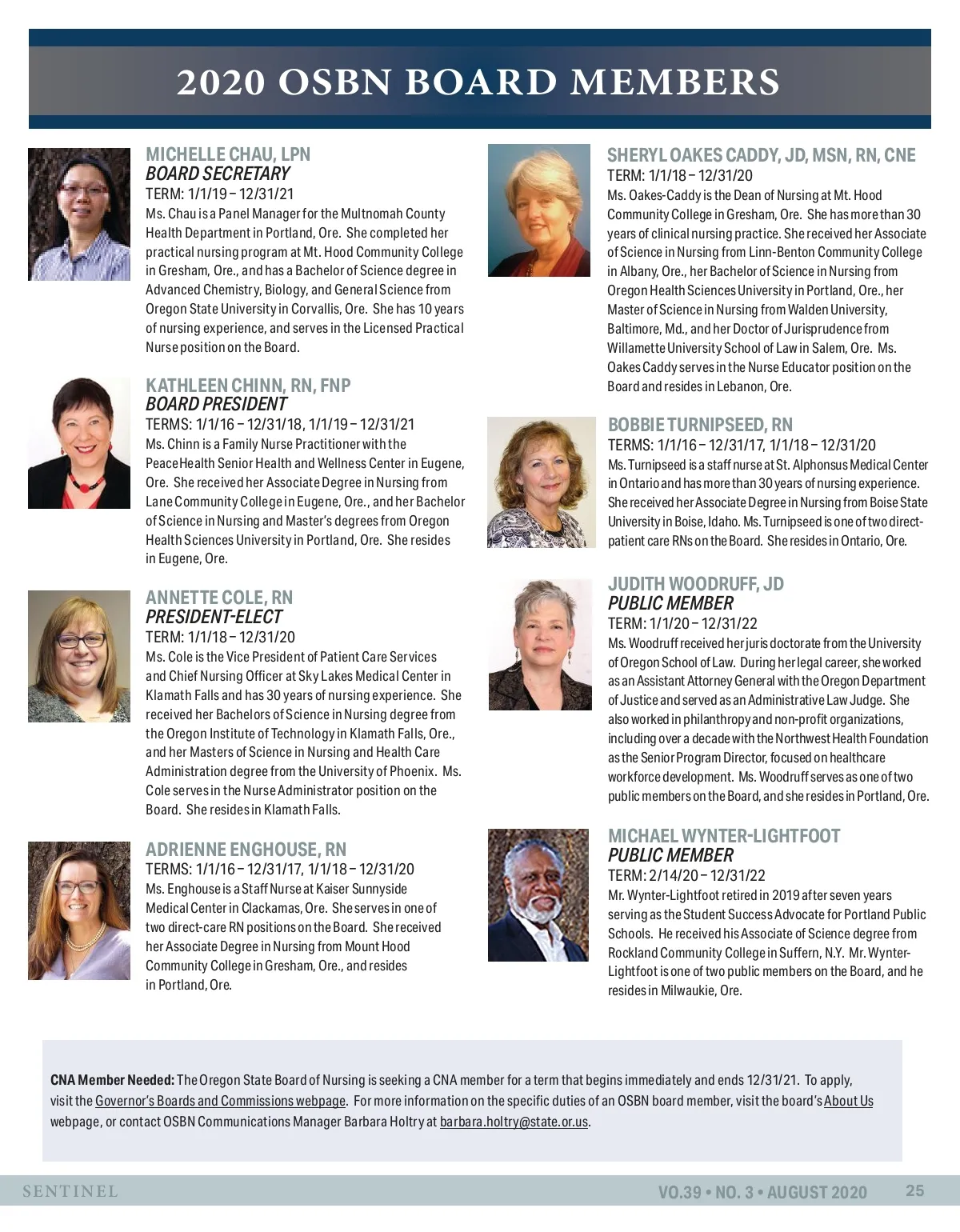 2020 OSBN BOARD MEMBERS

MICHELLE CHAU, LPN
BOARD SECRETARY
TERM: 1/1/19 – 12/31/21
Ms. Chau is a Panel Manager for the Multnomah County Health Department in Portland, Ore. She completed her practical nursing program at Mt. Hood Community College in Gresham, Ore., and has a Bachelor of Science degree in Advanced Chemistry, Biology, and General Science from Oregon State University in Corvallis, Ore. She has 10 years of nursing experience, and serves in the Licensed Practical Nurse position on the Board.

KATHLEEN CHINN, RN, FNP
BOARD PRESIDENT
TERMS: 1/1/16 – 12/31/18, 1/1/19 – 12/31/21
Ms. Chinn is a Family Nurse Practitioner with the PeaceHealth Senior Health and Wellness Center in Eugene, Ore. She received her Associate Degree in Nursing from Lane Community College in Eugene, Ore., and her Bachelor of Science in Nursing and Master's degrees from Oregon Health Sciences University in Portland, Ore. She resides in Eugene, Ore.

ANNETTE COLE, RN
PRESIDENT-ELECT
TERM: 1/1/18 – 12/31/20
Ms. Cole is the Vice President of Patient Care Services and Chief Nursing Officer at Sky Lakes Medical Center in Klamath Falls and has 30 years of nursing experience. She received her Bachelors of Science in Nursing degree from the Oregon Institute of Technology in Klamath Falls, Ore., and her Masters of Science in Nursing and Health Care Administration degree from the University of Phoenix. Ms. Cole serves in the Nurse Administrator position on the Board. She resides in Klamath Falls.

ADRIENNE ENGHOUSE, RN
TERMS: 1/1/16 – 12/31/17, 1/1/18 – 12/31/20
Ms. Enghouse is a Staff Nurse at Kaiser Sunnyside Medical Center in Clackamas, Ore. She serves in one of two direct-care RN positions on the Board. She received her Associate Degree in Nursing from Mount Hood Community College in Gresham, Ore., and resides in Portland, Ore.

SHERYL OAKES CADDY, JD, MSN, RN, CNE
TERM: 1/1/18 – 12/31/20
Ms. Oakes-Caddy is the Dean of Nursing at Mt. Hood Community College in Gresham, Ore. She has more than 30 years of clinical nursing practice. She received her Associate of Science in Nursing from Linn-Benton Community College in Albany, Ore., her Bachelor of Science in Nursing from Oregon Health Sciences University in Portland, Ore., her Master of Science in Nursing from Walden University, Baltimore, Md., and her Doctor of Jurisprudence from Willamette University School of Law in Salem, Ore. Ms. Oakes Caddy serves in the Nurse Educator position on the Board and resides in Lebanon, Ore.

BOBBIE TURNIPSEED, RN
TERMS: 1/1/16 – 12/31/17, 1/1/18 – 12/31/20
Ms. Turnipseed is a staff nurse at St. Alphonsus Medical Center in Ontario and has more than 30 years of nursing experience. She received her Associate Degree in Nursing from Boise State University in Boise, Idaho. Ms. Turnipseed is one of two direct-patient care RNs on the Board. She resides in Ontario, Ore.

JUDITH WOODRUFF, JD
PUBLIC MEMBER
TERM: 1/1/20 – 12/31/22
Ms. Woodruff received her juris doctorate from the University of Oregon School of Law. During her legal career, she worked as an Assistant Attorney General with the Oregon Department of Justice and served as an Administrative Law Judge. She also worked in philanthropy and non-profit organizations, including over a decade with the Northwest Health Foundation as the Senior Program Director, focused on healthcare workforce development. Ms. Woodruff serves as one of two public members on the Board, and she resides in Portland, Ore.

MICHAEL WYNTER-LIGHTFOOT
PUBLIC MEMBER
TERM: 2/14/20 – 12/31/22
Mr. Wynter-Lightfoot retired in 2019 after seven years serving as the Student Success Advocate for Portland Public Schools. He received his Associate of Science degree from Rockland Community College in Suffern, N.Y. Mr. Wynter-Lightfoot is one of two public members on the Board, and he resides in Milwaukie, Ore.

CNA Member Needed: The Oregon State Board of Nursing is seeking a CNA member for a term that begins immediately and ends 12/31/21. To apply, visit the Governor's Boards and Commissions webpage. For more information on the specific duties of an OSBN board member, visit the board's About Us webpage, or contact OSBN Communications Manager Barbara Holtry at barbara.holtry@state.or.us.

SENTINEL
VO.39 • NO. 3 • AUGUST 2020
25